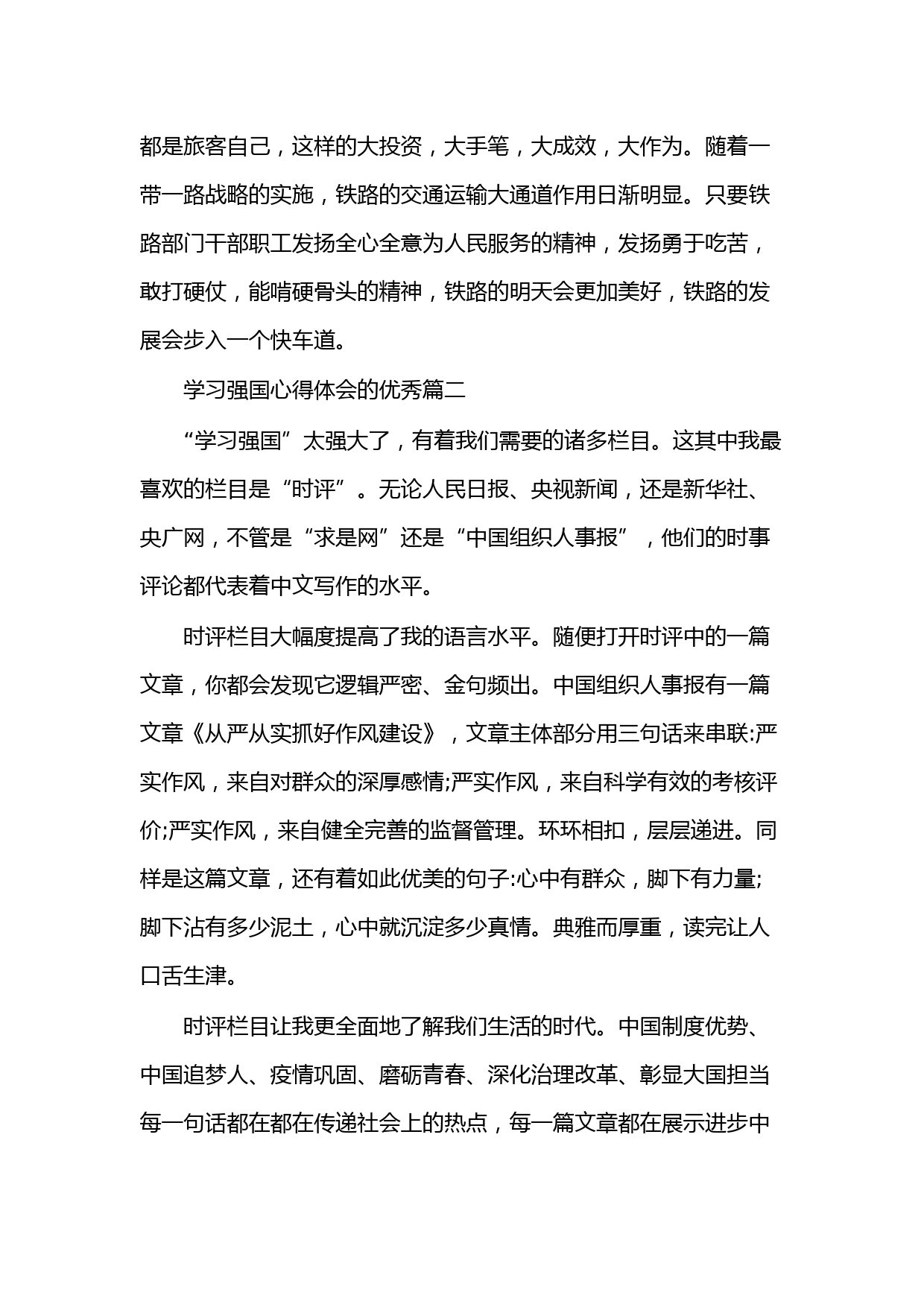 都是旅客自己，这样的大投资，大手笔，大成效，大作为。随着一带一路战略的实施，铁路的交通运输大通道作用日渐明显。只要铁路部门干部职工发扬全心全意为人民服务的精神，发扬勇于吃苦，敢打硬仗，能啃硬骨头的精神，铁路的明天会更加美好，铁路的发展会步入一个快车道。

学习强国心得体会的优秀篇二

“学习强国”太强大了，有着我们需要的诸多栏目。这其中我最喜欢的栏目是“时评”。无论人民日报、央视新闻，还是新华社、央广网，不管是“求是网”还是“中国组织人事报”，他们的时事评论都代表着中文写作的水平。

时评栏目大幅度提高了我的语言水平。随便打开时评中的一篇文章，你都会发现它逻辑严密、金句频出。中国组织人事报有一篇文章《从严从实抓好作风建设》，文章主体部分用三句话来串联:严实作风，来自对群众的深厚感情;严实作风，来自科学有效的考核评价;严实作风，来自健全完善的监督管理。环环相扣，层层递进。同样是这篇文章，还有着如此优美的句子:心中有群众，脚下有力量;脚下沾有多少泥土，心中就沉淀多少真情。典雅而厚重，读完让人口舌生津。

时评栏目让我更全面地了解我们生活的时代。中国制度优势、中国追梦人、疫情巩固、磨砺青春、深化治理改革、彰显大国担当每一句话都在都在传递社会上的热点，每一篇文章都在展示进步中